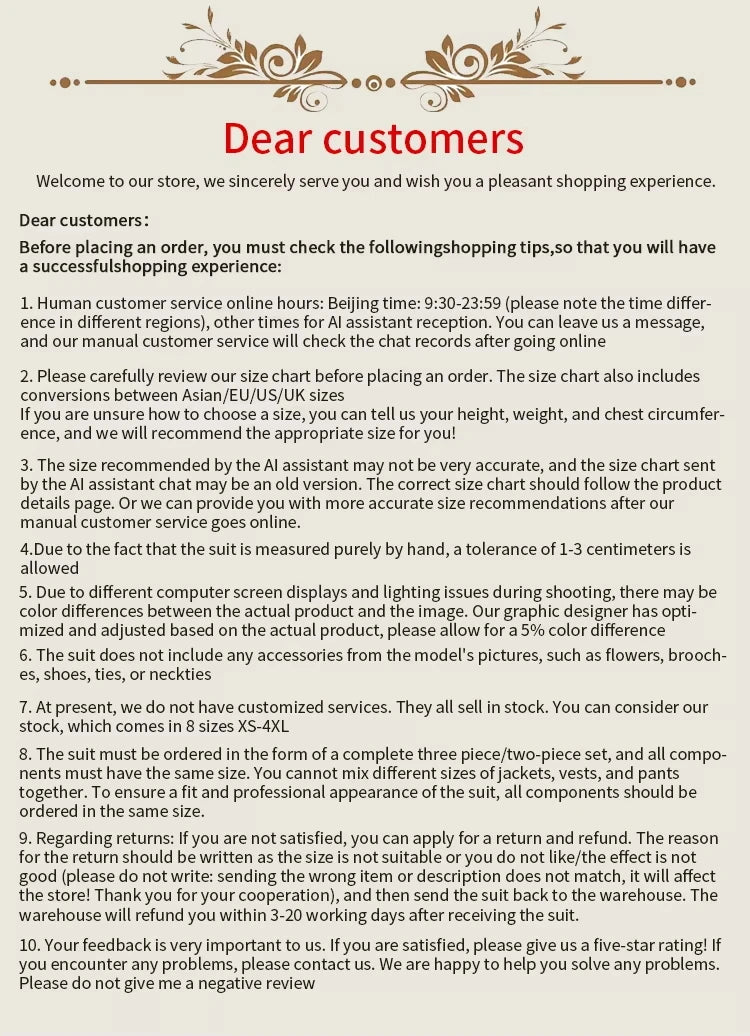 Dear customers

Welcome to our store, we sincerely serve you and wish you a pleasant shopping experience.

Dear customers:

Before placing an order, you must check the followingshopping tips,so that you will have a successfulshopping experience:

1. Human customer service online hours: Beijing time: 9:30-23:59 (please note the time difference in different regions), other times for AI assistant reception. You can leave us a message, and our manual customer service will check the chat records after going online

2. Please carefully review our size chart before placing an order. The size chart also includes conversions between Asian/EU/US/UK sizes
If you are unsure how to choose a size, you can tell us your height, weight, and chest circumference, and we will recommend the appropriate size for you!

3. The size recommended by the AI assistant may not be very accurate, and the size chart sent by the AI assistant chat may be an old version. The correct size chart should follow the product details page. Or we can provide you with more accurate size recommendations after our manual customer service goes online.

4.Due to the fact that the suit is measured purely by hand, a tolerance of 1-3 centimeters is allowed

5. Due to different computer screen displays and lighting issues during shooting, there may be color differences between the actual product and the image. Our graphic designer has optimized and adjusted based on the actual product, please allow for a 5% color difference

6. The suit does not include any accessories from the model's pictures, such as flowers, brooches, shoes, ties, or neckties

7. At present, we do not have customized services. They all sell in stock. You can consider our stock, which comes in 8 sizes XS-4XL

8. The suit must be ordered in the form of a complete three piece/two-piece set, and all components must have the same size. You cannot mix different sizes of jackets, vests, and pants together. To ensure a fit and professional appearance of the suit, all components should be ordered in the same size.

9. Regarding returns: If you are not satisfied, you can apply for a return and refund. The reason for the return should be written as the size is not suitable or you do not like/the effect is not good (please do not write: sending the wrong item or description does not match, it will affect the store! Thank you for your cooperation), and then send the suit back to the warehouse. The warehouse will refund you within 3-20 working days after receiving the suit.

10. Your feedback is very important to us. If you are satisfied, please give us a five-star rating! If you encounter any problems, please contact us. We are happy to help you solve any problems. Please do not give me a negative review